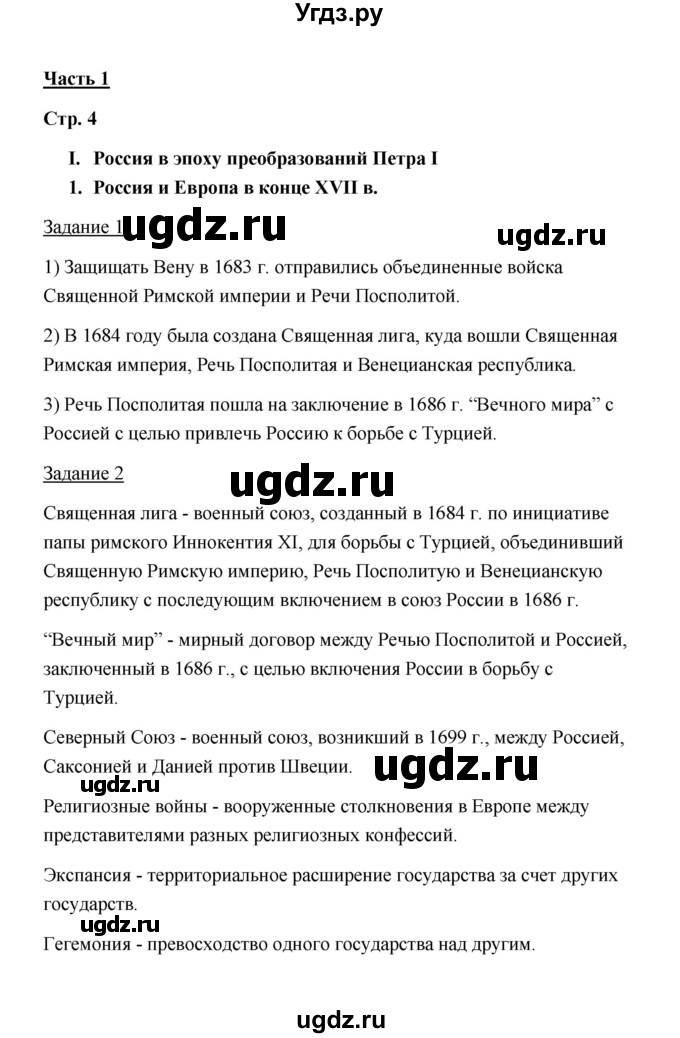 Угдз.ру

Часть 1

Стр. 4

I. Россия в эпоху преобразований Петра I

1. Россия и Европа в конце XVII в.

Задание 1 ugdz.ru ugdz.ru

1) Защищать Вену в 1683 г. отправились объединенные войска Священной Римской империи и Речи Посполитой.

2) В 1684 году была создана Священная лига, куда вошли Священная Римская империя, Речь Посполитая и Венецианская республика.

3) Речь Посполитая пошла на заключение в 1686 г. “Вечного мира” с Россией с целью привлечь Россию к борьбе с Турцией.

Задание 2

ugdz.ru

Священная лига - военный союз, созданный в 1684 г. по инициативе папы римского Иннокентия XI, для борьбы с Турцией, объединивший Священную Римскую империю, Речь Посполитую и Венецианскую республику с последующим включением в союз России в 1686 г.

“Вечный мир” - мирный договор между Речью Посполитой и Россией, заключенный в 1686 г., с целью включения России в борьбу с Турцией.

Северный Союз - военный союз, возникший в 1699 г., между Россией, Саксонией и Данией против Швеции. ugdz.ru

Религиозные войны - вооруженные столкновения в Европе между представителями разных религиозных конфессий.

Экспансия - территориальное расширение государства за счет других государств.

ugdz.ru

Гегемония - превосходство одного государства над другим.

ugdz.ru